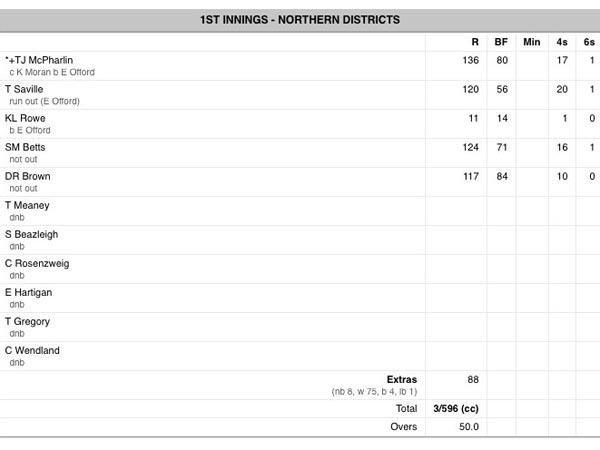 1ST INNINGS - NORTHERN DISTRICTS

| | R | BF | Min | 4s | 6s |
|---|---|---|---|---|---|
| *+TJ McPharlin c K Moran b E Offord | 136 | 80 | | 17 | 1 |
| T Saville run out (E Offord) | 120 | 56 | | 20 | 1 |
| KL Rowe b E Offord | 11 | 14 | | 1 | 0 |
| SM Betts not out | 124 | 71 | | 16 | 1 |
| DR Brown not out | 117 | 84 | | 10 | 0 |
| T Meaney dnb | | | | | |
| S Beazleigh dnb | | | | | |
| C Rosenzweig dnb | | | | | |
| E Hartigan dnb | | | | | |
| T Gregory dnb | | | | | |
| C Wendland dnb | | | | | |
| Extras (nb 8, w 75, b 4, lb 1) | 88 | | | | |
| Total | 3/596 (cc) | | | | |
| Overs | 50.0 | | | | |